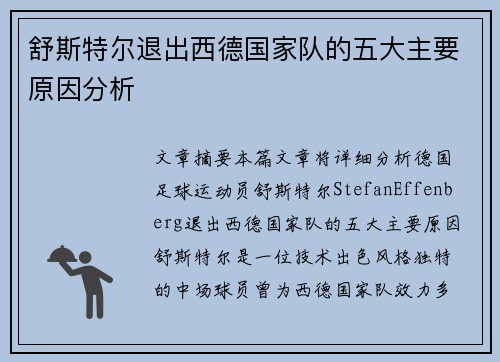 舒斯特尔退出西德国家队的五大主要原因分析

文章摘要本篇文章将详细分析德国足球运动员舒斯特尔StefanEffenberg退出西德国家队的五大主要原因舒斯特尔是一位技术出色风格独特的中场球员曾为西德国家队效力多